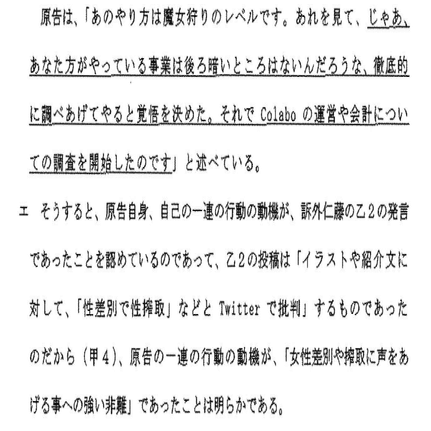 原告は、「あのやり方は魔女狩りのレベルです。あれを見て、じゃあ、あなた方がやっている事業は後ろ暗いところはないんだろうな、徹底的に調べあげてやると覚悟を決めた。それで Colabo の運営や会計についての調査を開始したのです」と述べている。

エ　そうすると、原告自身、自己の一連の行動の動機が、訴外仁藤の乙２の発言であったことを認めているのであって、乙２の投稿は「イラストや紹介文に対して、「性差別で性搾取」などと Twitter で批判」するものであったのだから（甲４）、原告の一連の行動の動機が、「女性差別や搾取に声をあげる事への強い非難」であったことは明らかである。